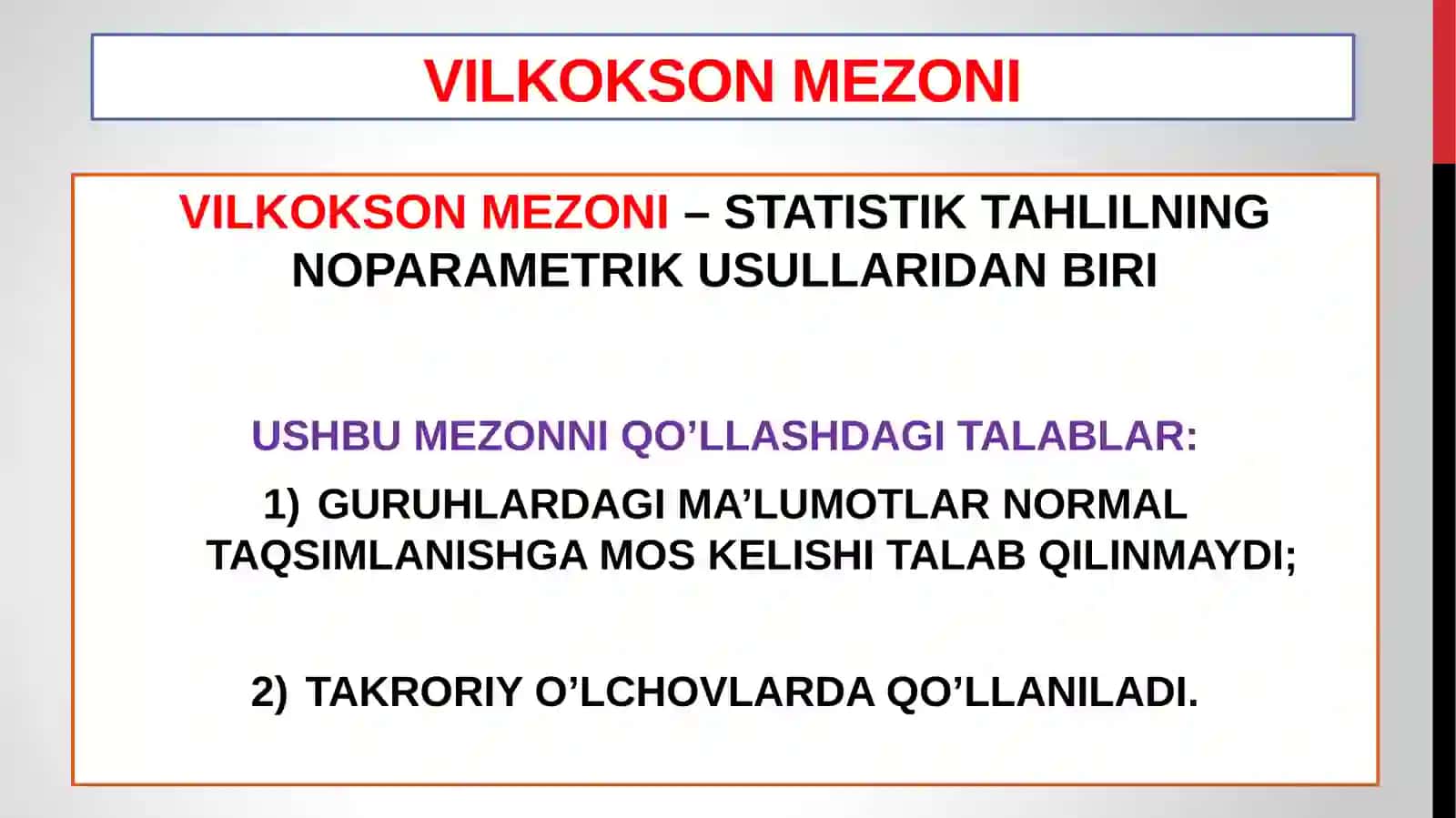 VILKOKSON MEZONI

VILKOKSON MEZONI – STATISTIK TAHLILNING NOPARAMETRIK USULLARIDAN BIRI

USHBU MEZONNI QO’LLASHDAGI TALABLAR:

1) GURUHLARDAGI MA’LUMOTLAR NORMAL TAQSIMLANISHGA MOS KELISHI TALAB QILINMAYDI;

2) TAKRORIY O’LCHOVLARDA QO’LLANILADI.